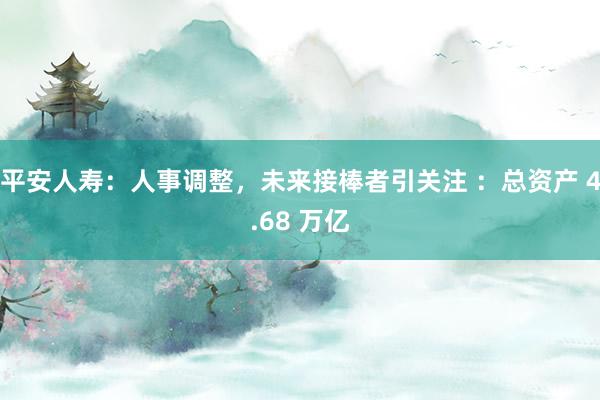 平安人寿：人事调整，未来接棒者引关注 ：总资产 4.68 万亿